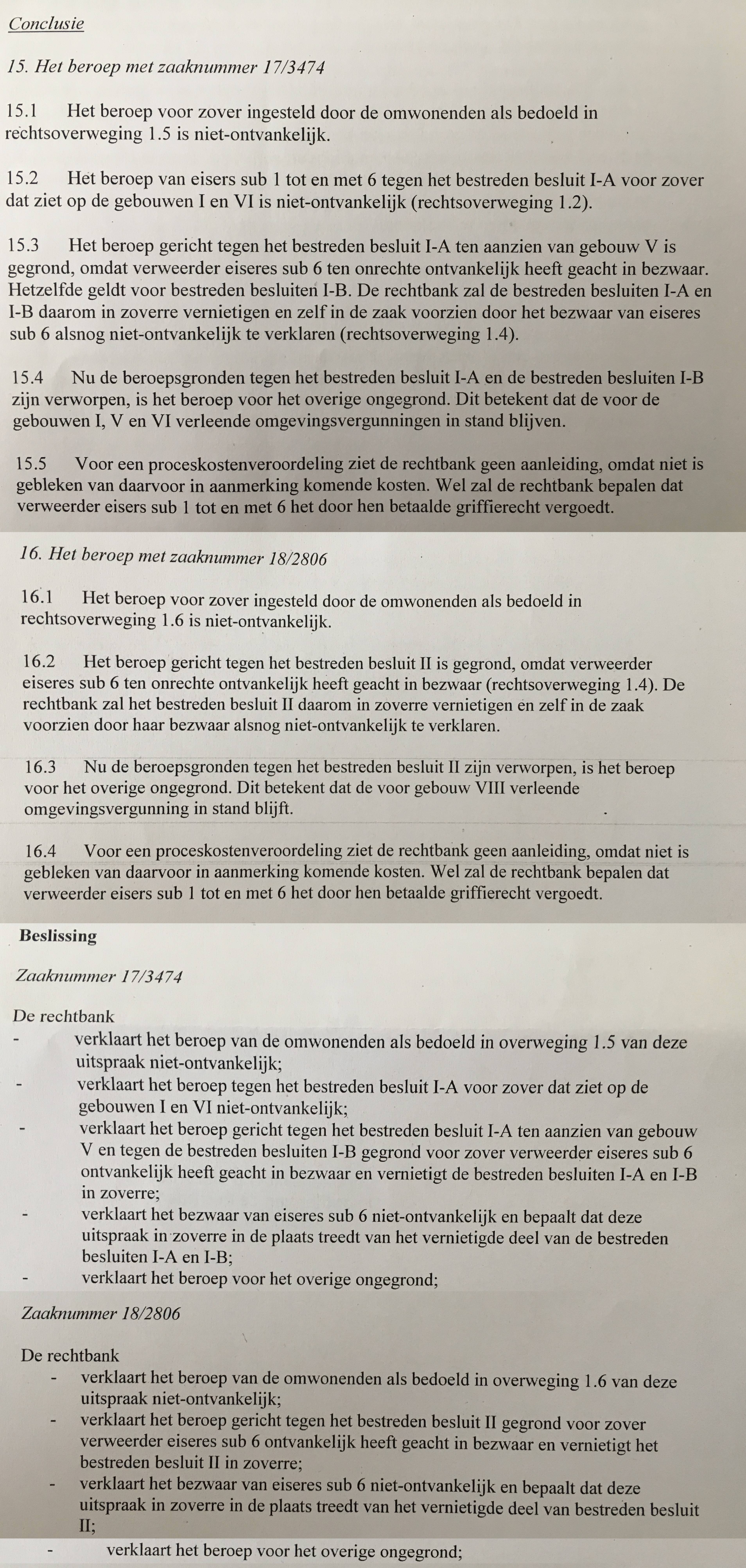 Conclusie

15. Het beroep met zaaknummer 17/3474

15.1 Het beroep voor zover ingesteld door de omwonenden als bedoeld in rechtsoverweging 1.5 is niet-ontvankelijk.

15.2 Het beroep van eisers sub 1 tot en met 6 tegen het bestreden besluit I-A voor zover dat ziet op de gebouwen I en VI is niet-ontvankelijk (rechtsoverweging 1.2).

15.3 Het beroep gericht tegen het bestreden besluit I-A ten aanzien van gebouw V is gegrond, omdat verweerder eiseres sub 6 ten onrechte ontvankelijk heeft geacht in bezwaar. Hetzelfde geldt voor bestreden besluiten I-B. De rechtbank zal de bestreden besluiten I-A en I-B daarom in zoverre vernietigen en zelf in de zaak voorzien door het bezwaar van eiseres sub 6 alsnog niet-ontvankelijk te verklaren (rechtsoverweging 1.4).

15.4 Nu de beroepsgronden tegen het bestreden besluit I-A en de bestreden besluiten I-B zijn verworpen, is het beroep voor het overige ongegrond. Dit betekent dat de voor de gebouwen I, V en VI verleende omgevingsvergunningen in stand blijven.

15.5 Voor een proceskostenveroordeling ziet de rechtbank geen aanleiding, omdat niet is gebleken van daarvoor in aanmerking komende kosten. Wel zal de rechtbank bepalen dat verweerder eisers sub 1 tot en met 6 het door hen betaalde griffierecht vergoedt.

16. Het beroep met zaaknummer 18/2806

16.1 Het beroep voor zover ingesteld door de omwonenden als bedoeld in rechtsoverweging 1.6 is niet-ontvankelijk.

16.2 Het beroep gericht tegen het bestreden besluit II is gegrond, omdat verweerder eiseres sub 6 ten onrechte ontvankelijk heeft geacht in bezwaar (rechtsoverweging 1.4). De rechtbank zal het bestreden besluit II daarom in zoverre vernietigen en zelf in de zaak voorzien door haar bezwaar alsnog niet-ontvankelijk te verklaren.

16.3 Nu de beroepsgronden tegen het bestreden besluit II zijn verworpen, is het beroep voor het overige ongegrond. Dit betekent dat de voor gebouw VIII verleende omgevingsvergunning in stand blijft.

16.4 Voor een proceskostenveroordeling ziet de rechtbank geen aanleiding, omdat niet is gebleken van daarvoor in aanmerking komende kosten. Wel zal de rechtbank bepalen dat verweerder eisers sub 1 tot en met 6 het door hen betaalde griffierecht vergoedt.

Beslissing

Zaaknummer 17/3474

De rechtbank
- verklaart het beroep van de omwonenden als bedoeld in overweging 1.5 van deze uitspraak niet-ontvankelijk;
- verklaart het beroep tegen het bestreden besluit I-A voor zover dat ziet op de gebouwen I en VI niet-ontvankelijk;
- verklaart het beroep gericht tegen het bestreden besluit I-A ten aanzien van gebouw V en tegen de bestreden besluiten I-B gegrond voor zover verweerder eiseres sub 6 ontvankelijk heeft geacht in bezwaar en vernietigt de bestreden besluiten I-A en I-B in zoverre;
- verklaart het bezwaar van eiseres sub 6 niet-ontvankelijk en bepaalt dat deze uitspraak in zoverre in de plaats treedt van het vernietigde deel van de bestreden besluiten I-A en I-B;
- verklaart het beroep voor het overige ongegrond;

Zaaknummer 18/2806

De rechtbank
- verklaart het beroep van de omwonenden als bedoeld in overweging 1.6 van deze uitspraak niet-ontvankelijk;
- verklaart het beroep gericht tegen het bestreden besluit II gegrond voor zover verweerder eiseres sub 6 ontvankelijk heeft geacht in bezwaar en vernietigt het bestreden besluit II in zoverre;
- verklaart het bezwaar van eiseres sub 6 niet-ontvankelijk en bepaalt dat deze uitspraak in zoverre in de plaats treedt van het vernietigde deel van bestreden besluit II;
- verklaart het beroep voor het overige ongegrond;